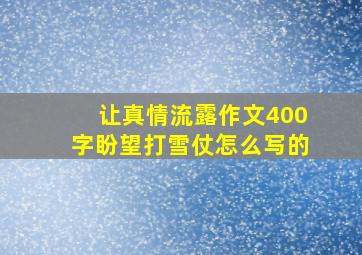 让真情流露作文400字盼望打雪仗怎么写的